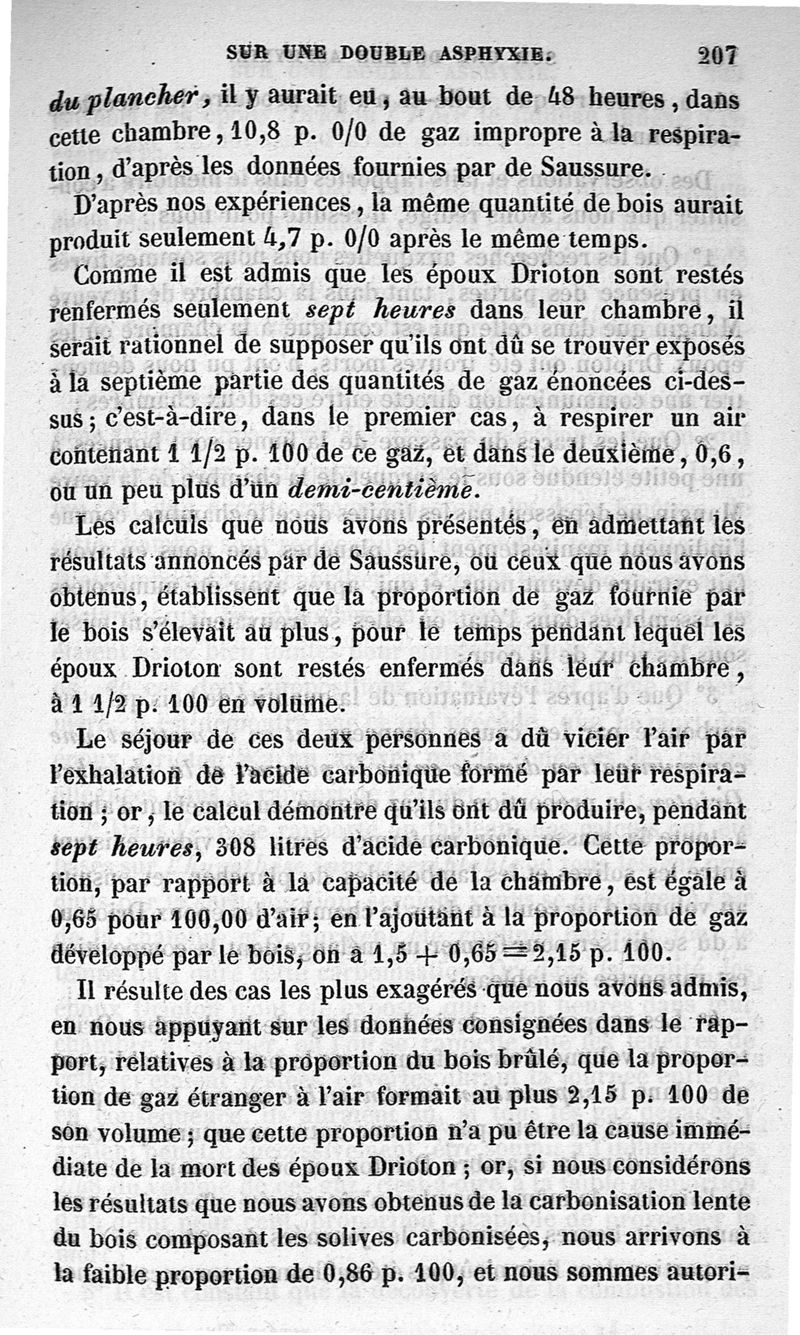 SUR UNE DOUBLE ASPHYXIE. 207

du plancher, il y aurait eu, au bout de 48 heures, dans cette chambre, 10,8 p. 0/0 de gaz impropre à la respiration, d'après les données fournies par de Saussure.

D'après nos expériences, la même quantité de bois aurait produit seulement 4,7 p. 0/0 après le même temps.

Comme il est admis que les époux Drioton sont restés renfermés seulement sept heures dans leur chambre, il serait rationnel de supposer qu'ils ont dû se trouver exposés à la septième partie des quantités de gaz énoncées ci-dessus; c'est-à-dire, dans le premier cas, à respirer un air contenant 1 1/2 p. 100 de ce gaz, et dans le deuxième, 0,6, ou un peu plus d'un demi-centième.

Les calculs que nous avons présentés, en admettant les résultats annoncés par de Saussure, ou ceux que nous avons obtenus, établissent que la proportion de gaz fournie par le bois s'élevait au plus, pour le temps pendant lequel les époux Drioton sont restés enfermés dans leur chambre, à 1 1/2 p. 100 en volume.

Le séjour de ces deux personnes a dû vicier l'air par l'exhalation de l'acide carbonique formé par leur respiration; or, le calcul démontre qu'ils ont dû produire, pendant sept heures, 308 litres d'acide carbonique. Cette proportion, par rapport à la capacité de la chambre, est égale à 0,65 pour 100,00 d'air; en l'ajoutant à la proportion de gaz développé par le bois, on a $1,5 + 0,65 = 2,15$ p. 100.

Il résulte des cas les plus exagérés que nous avons admis, en nous appuyant sur les données consignées dans le rapport, relatives à la proportion du bois brûlé, que la proportion de gaz étranger à l'air formait au plus 2,15 p. 100 de son volume; que cette proportion n'a pu être la cause immédiate de la mort des époux Drioton; or, si nous considérons les résultats que nous avons obtenus de la carbonisation lente du bois composant les solives carbonisées, nous arrivons à la faible proportion de 0,86 p. 100, et nous sommes autori-